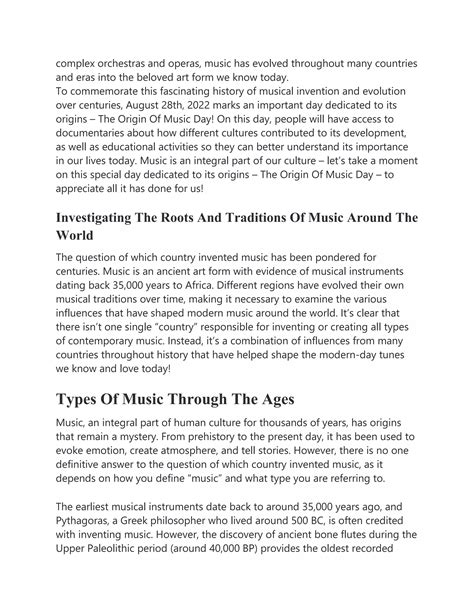 complex orchestras and operas, music has evolved throughout many countries and eras into the beloved art form we know today.
To commemorate this fascinating history of musical invention and evolution over centuries, August 28th, 2022 marks an important day dedicated to its origins – The Origin Of Music Day! On this day, people will have access to documentaries about how different cultures contributed to its development, as well as educational activities so they can better understand its importance in our lives today. Music is an integral part of our culture – let's take a moment on this special day dedicated to its origins – The Origin Of Music Day – to appreciate all it has done for us!

Investigating The Roots And Traditions Of Music Around The World

The question of which country invented music has been pondered for centuries. Music is an ancient art form with evidence of musical instruments dating back 35,000 years to Africa. Different regions have evolved their own musical traditions over time, making it necessary to examine the various influences that have shaped modern music around the world. It's clear that there isn't one single "country" responsible for inventing or creating all types of contemporary music. Instead, it's a combination of influences from many countries throughout history that have helped shape the modern-day tunes we know and love today!

Types Of Music Through The Ages

Music, an integral part of human culture for thousands of years, has origins that remain a mystery. From prehistory to the present day, it has been used to evoke emotion, create atmosphere, and tell stories. However, there is no one definitive answer to the question of which country invented music, as it depends on how you define "music" and what type you are referring to.

The earliest musical instruments date back to around 35,000 years ago, and Pythagoras, a Greek philosopher who lived around 500 BC, is often credited with inventing music. However, the discovery of ancient bone flutes during the Upper Paleolithic period (around 40,000 BP) provides the oldest recorded